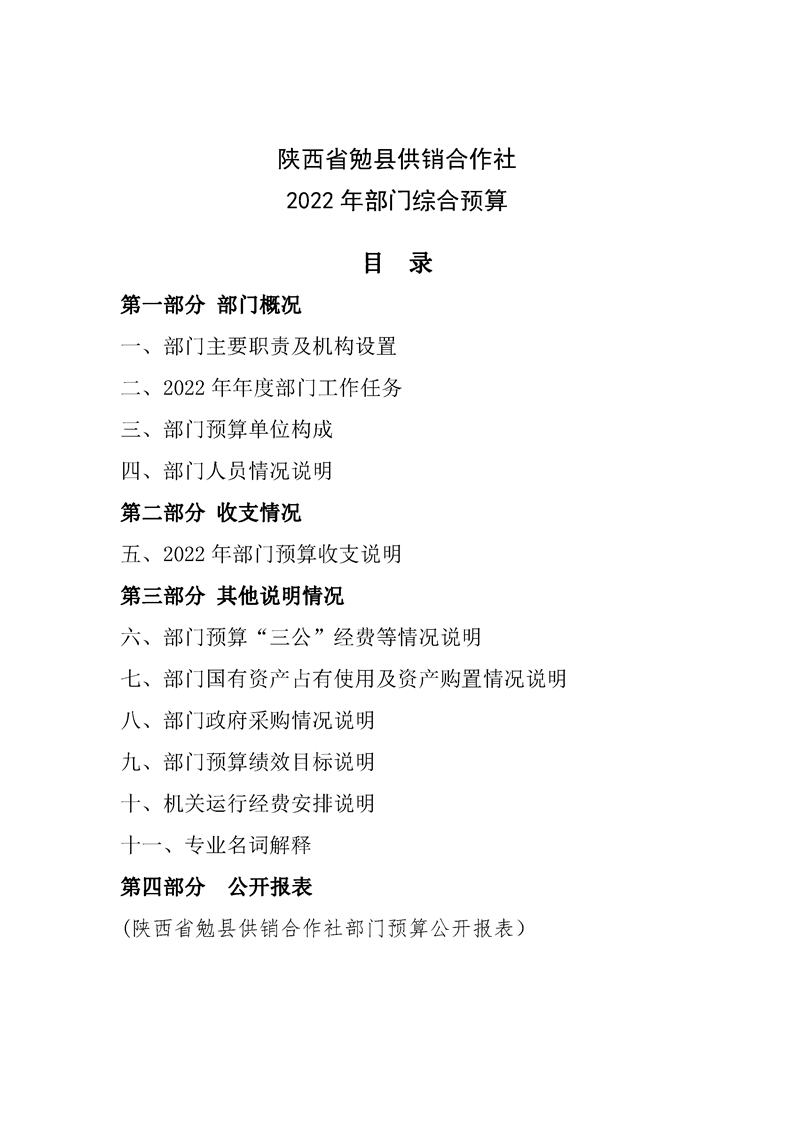 陕西省勉县供销合作社
2022 年部门综合预算

目 录

第一部分 部门概况

一、部门主要职责及机构设置

二、2022 年年度部门工作任务

三、部门预算单位构成

四、部门人员情况说明

第二部分 收支情况

五、2022 年部门预算收支说明

第三部分 其他说明情况

六、部门预算“三公”经费等情况说明

七、部门国有资产占有使用及资产购置情况说明

八、部门政府采购情况说明

九、部门预算绩效目标说明

十、机关运行经费安排说明

十一、专业名词解释

第四部分 公开报表

（陕西省勉县供销合作社部门预算公开报表）